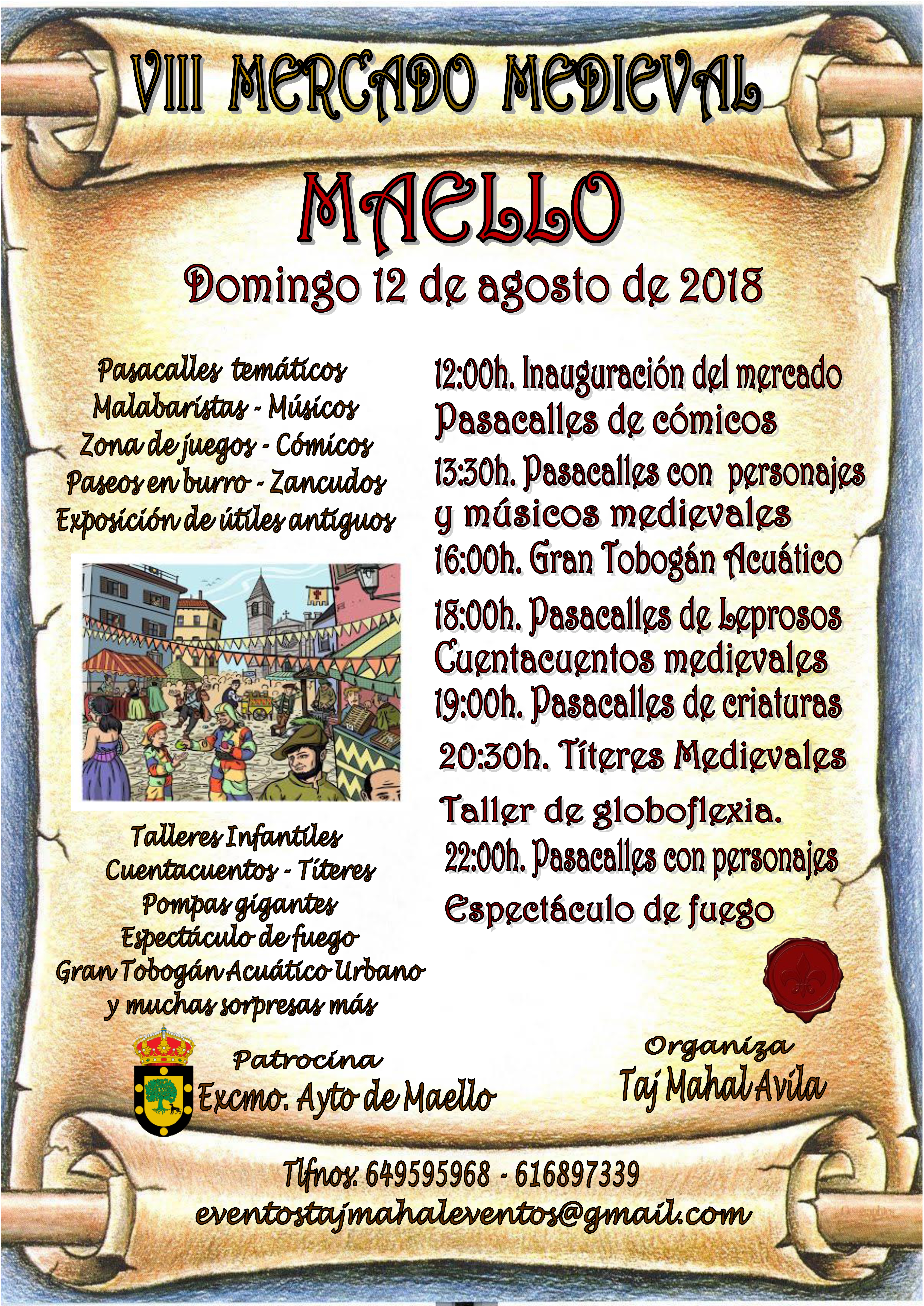 VIII MERCADO MEDIEVAL

MAELLO

Domingo 12 de agosto de 2018

Pasacalles temáticos
Malabaristas - Músicos
Zona de juegos - Cómicos
Paseos en burro - Zancudos
Exposición de útiles antiguos

Talleres Infantiles
Cuentacuentos - Títeres
Pompas gigantes
Espectáculo de fuego
Gran Tobogán Acuático Urbano
y muchas sorpresas más

12:00h. Inauguración del mercado
Pasacalles de cómicos
13:30h. Pasacalles con personajes y músicos medievales
16:00h. Gran Tobogán Acuático
18:00h. Pasacalles de Leprosos
Cuentacuentos medievales
19:00h. Pasacalles de criaturas
20:30h. Títeres Medievales
Taller de globoflexia.
22:00h. Pasacalles con personajes
Espectáculo de fuego

Patrocina
Excmo. Ayto de Maello

Organiza
Taj Mahal Avila

Tlfnos: 649595968 - 616897339
eventostajmahaleventos@gmail.com